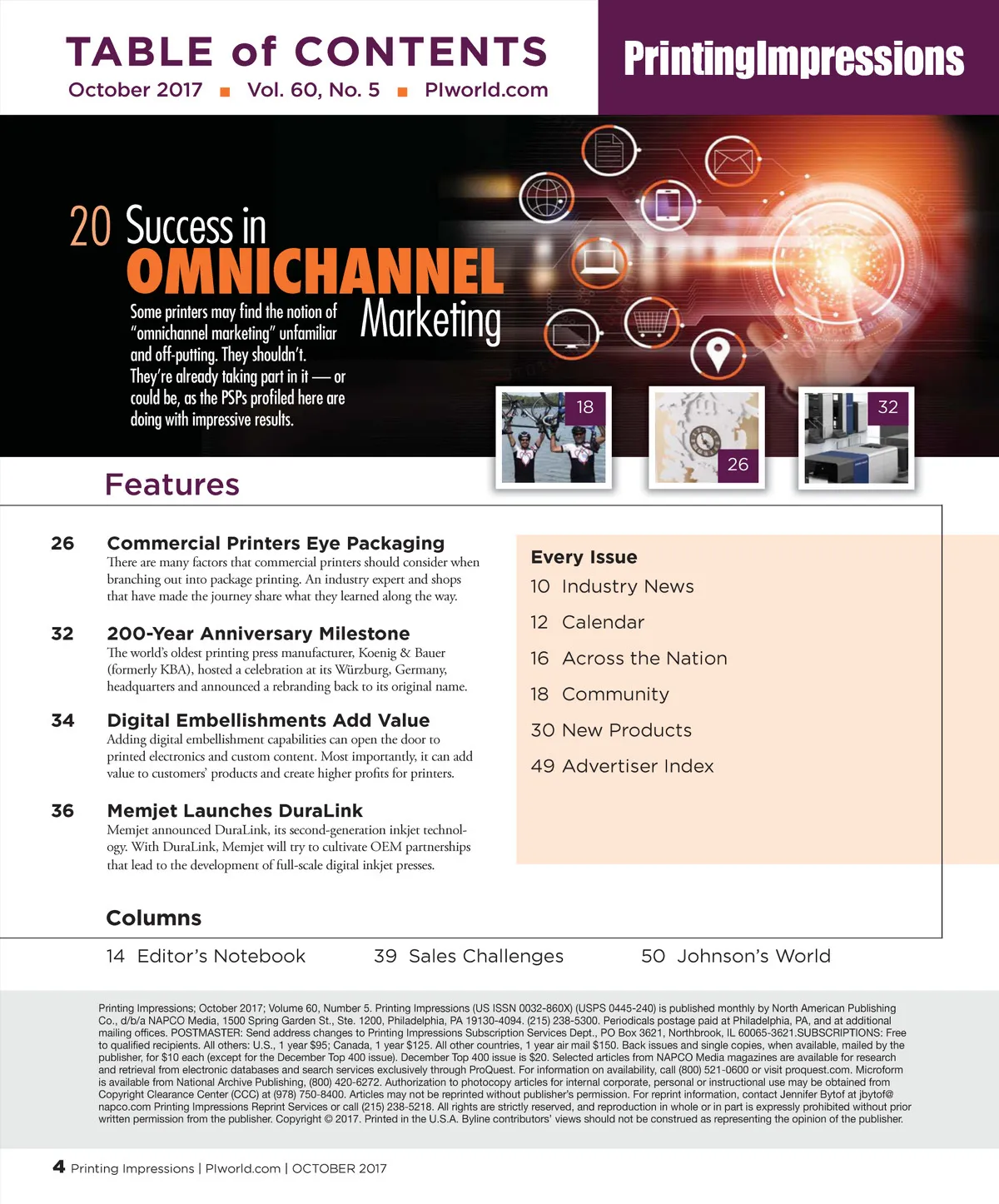 TABLE of CONTENTS
October 2017 ■ Vol. 60, No. 5 ■ PIworld.com

PrintingImpressions

20 Success in OMNICHANNEL Marketing

Some printers may find the notion of "omnichannel marketing" unfamiliar and off-putting. They shouldn't. They're already taking part in it — or could be, as the PSPs profiled here are doing with impressive results.

18

26

32

Features

26 Commercial Printers Eye Packaging
There are many factors that commercial printers should consider when branching out into package printing. An industry expert and shops that have made the journey share what they learned along the way.

32 200-Year Anniversary Milestone
The world's oldest printing press manufacturer, Koenig & Bauer (formerly KBA), hosted a celebration at its Würzburg, Germany, headquarters and announced a rebranding back to its original name.

34 Digital Embellishments Add Value
Adding digital embellishment capabilities can open the door to printed electronics and custom content. Most importantly, it can add value to customers' products and create higher profits for printers.

36 Memjet Launches DuraLink
Memjet announced DuraLink, its second-generation inkjet technology. With DuraLink, Memjet will try to cultivate OEM partnerships that lead to the development of full-scale digital inkjet presses.

Every Issue
10 Industry News
12 Calendar
16 Across the Nation
18 Community
30 New Products
49 Advertiser Index

Columns
14 Editor's Notebook
39 Sales Challenges
50 Johnson's World

Printing Impressions; October 2017; Volume 60, Number 5. Printing Impressions (US ISSN 0032-860X) (USPS 0445-240) is published monthly by North American Publishing Co., d/b/a NAPCO Media, 1500 Spring Garden St., Ste. 1200, Philadelphia, PA 19130-4094. (215) 238-5300. Periodicals postage paid at Philadelphia, PA, and at additional mailing offices. POSTMASTER: Send address changes to Printing Impressions Subscription Services Dept., PO Box 3621, Northbrook, IL 60065-3621.SUBSCRIPTIONS: Free to qualified recipients. All others: U.S., 1 year $95; Canada, 1 year $125. All other countries, 1 year air mail $150. Back issues and single copies, when available, mailed by the publisher, for $10 each (except for the December Top 400 issue). December Top 400 issue is $20. Selected articles from NAPCO Media magazines are available for research and retrieval from electronic databases and search services exclusively through ProQuest. For information on availability, call (800) 521-0600 or visit proquest.com. Microform is available from National Archive Publishing, (800) 420-6272. Authorization to photocopy articles for internal corporate, personal or instructional use may be obtained from Copyright Clearance Center (CCC) at (978) 750-8400. Articles may not be reprinted without publisher's permission. For reprint information, contact Jennifer Bytof at jbytof@napco.com Printing Impressions Reprint Services or call (215) 238-5218. All rights are strictly reserved, and reproduction in whole or in part is expressly prohibited without prior written permission from the publisher. Copyright © 2017. Printed in the U.S.A. Byline contributors' views should not be construed as representing the opinion of the publisher.

4 Printing Impressions | PIworld.com | OCTOBER 2017